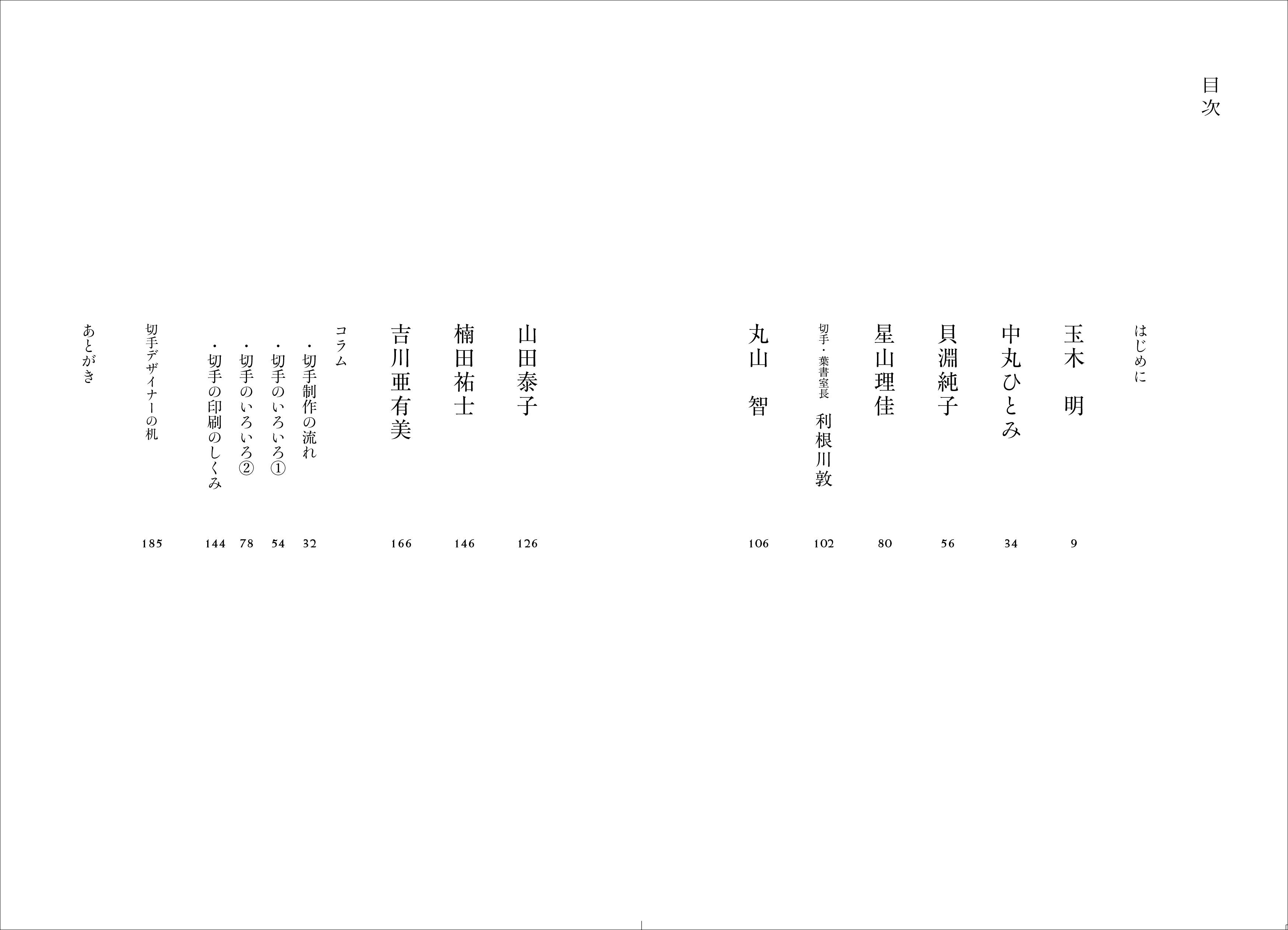 目次

はじめに

玉木　明　9

中丸ひとみ　34

貝淵純子　56

星山理佳　80

切手・葉書室長　利根川敦　102

丸山　智　106

山田泰子　126

楠田祐士　146

吉川亜有美　166

コラム

・切手制作の流れ　32

・切手のいろいろ①　54

・切手のいろいろ②　78

・切手の印刷のしくみ　144

切手デザイナーの机　185

あとがき